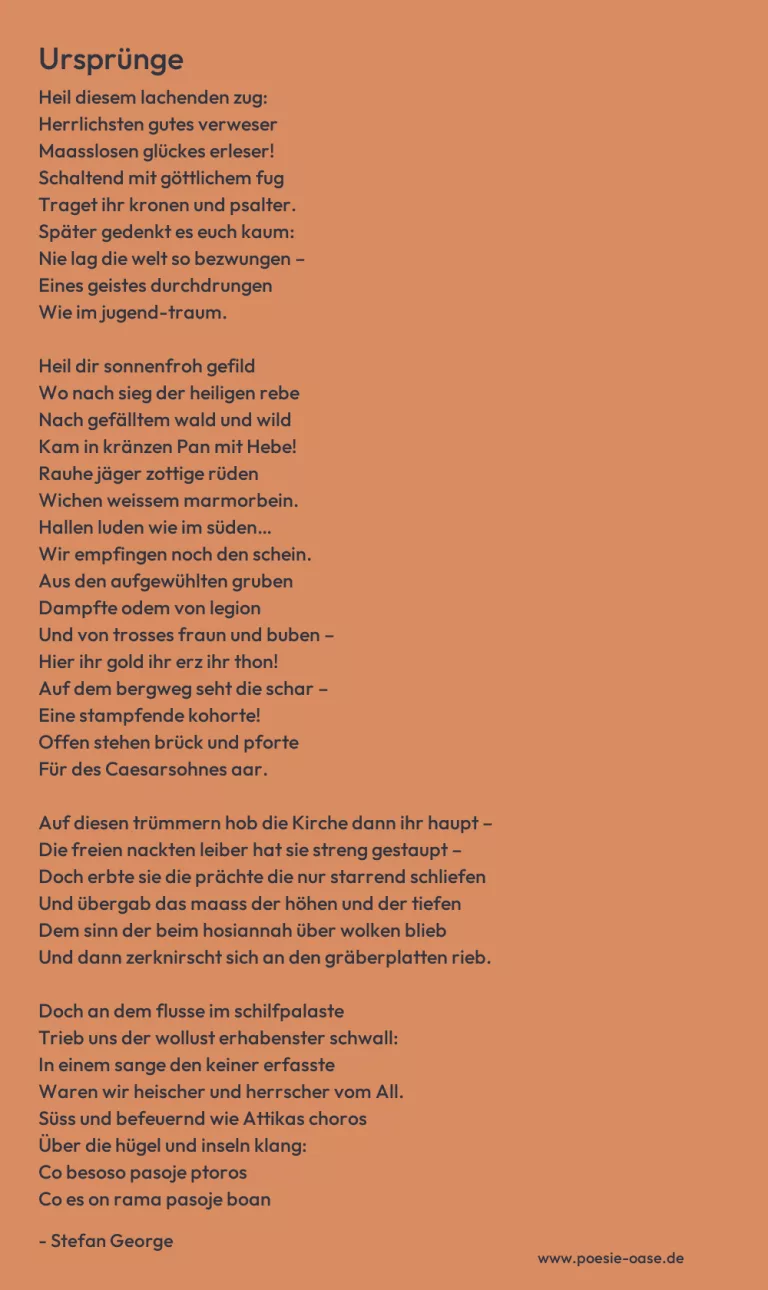 Ursprünge

Heil diesem lachenden zug:
Herrlichsten gutes verweser
Maasslosen glückes erleser!
Schaltend mit göttlichem fug
Traget ihr kronen und psalter.
Später gedenkt es euch kaum:
Nie lag die welt so bezwungen –
Eines geistes durchdrungen
Wie im jugend-traum.

Heil dir sonnenfroh gefild
Wo nach sieg der heiligen rebe
Nach gefälltem wald und wild
Kam in kränzen Pan mit Hebe!
Rauhe jäger zottige rüden
Wichen weissem marmorbein.
Hallen luden wie im süden...
Wir empfingen noch den schein.
Aus den aufgewühlten gruben
Dampfte odem von legion
Und von trosses fraun und buben –
Hier ihr gold ihr erz ihr thon!
Auf dem bergweg seht die schar –
Eine stampfende kohorte!
Offen stehen brück und pforte
Für des Caesarsohnes aar.

Auf diesen trümmern hob die Kirche dann ihr haupt –
Die freien nackten leiber hat sie streng gestaupt –
Doch erbte sie die prächte die nur starrend schliefen
Und übergab das maass der höhen und der tiefen
Dem sinn der beim hosiannah über wolken blieb
Und dann zerknirscht sich an den gräberplatten rieb.

Doch an dem flusse im schilfpalaste
Trieb uns der wollust erhabenster schwall:
In einem sange den keiner erfasste
Waren wir heischer und herrscher vom All.
Süss und befeuernd wie Attikas choros
Über die hügel und inseln klang:
Co besoso pasoje ptoros
Co es on rama pasoje boan

- Stefan George

www.poesie-oase.de